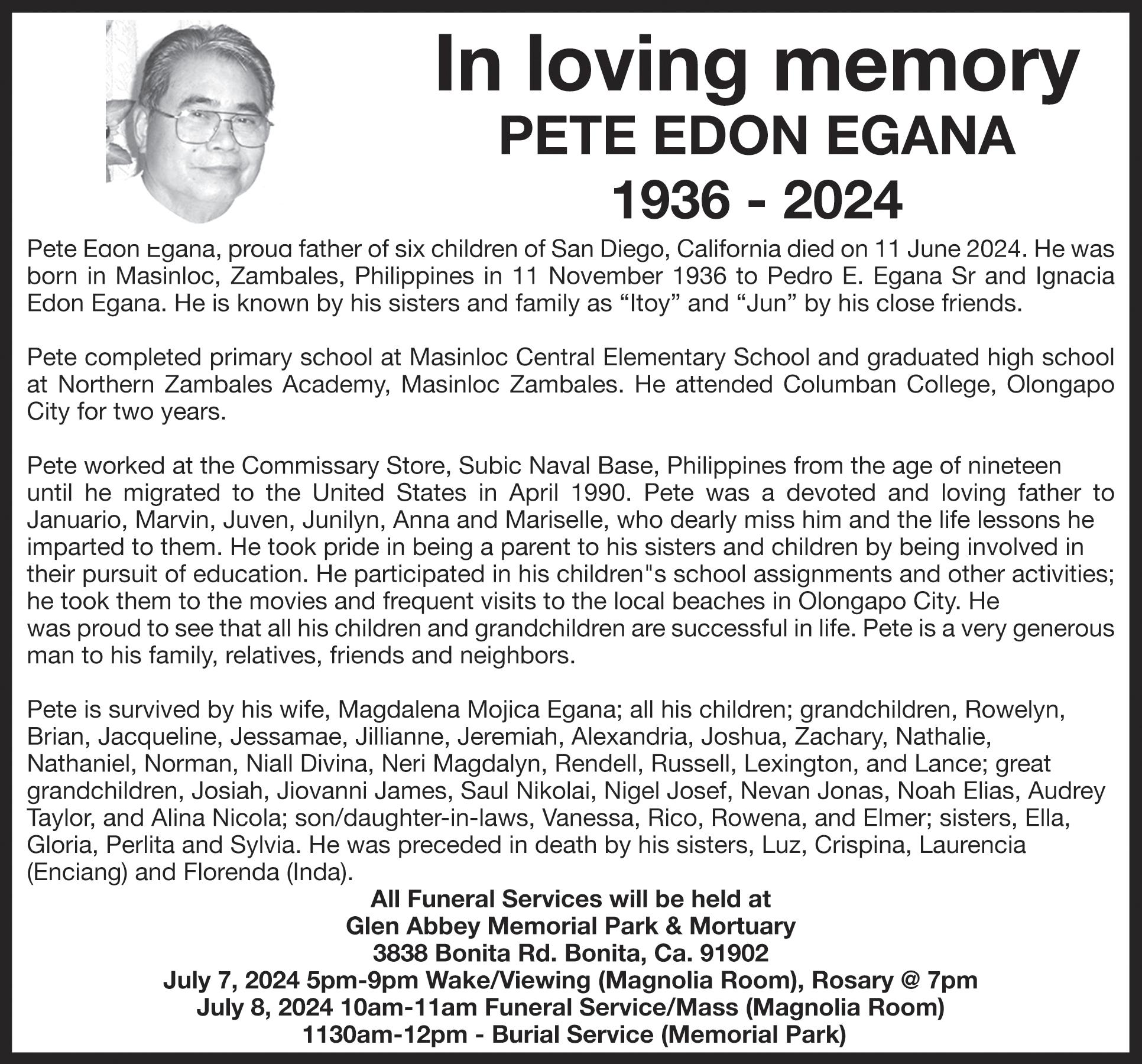 In loving memory
PETE EDON EGANA
1936 - 2024

Pete Edon Egana, proud father of six children of San Diego, California died on 11 June 2024. He was born in Masinloc, Zambales, Philippines in 11 November 1936 to Pedro E. Egana Sr and Ignacia Edon Egana. He is known by his sisters and family as “Itoy” and “Jun” by his close friends.

Pete completed primary school at Masinloc Central Elementary School and graduated high school at Northern Zambales Academy, Masinloc Zambales. He attended Columban College, Olongapo City for two years.

Pete worked at the Commissary Store, Subic Naval Base, Philippines from the age of nineteen until he migrated to the United States in April 1990. Pete was a devoted and loving father to Januario, Marvin, Juven, Junilyn, Anna and Mariselle, who dearly miss him and the life lessons he imparted to them. He took pride in being a parent to his sisters and children by being involved in their pursuit of education. He participated in his children"s school assignments and other activities; he took them to the movies and frequent visits to the local beaches in Olongapo City. He was proud to see that all his children and grandchildren are successful in life. Pete is a very generous man to his family, relatives, friends and neighbors.

Pete is survived by his wife, Magdalena Mojica Egana; all his children; grandchildren, Rowelyn, Brian, Jacqueline, Jessamae, Jillianne, Jeremiah, Alexandria, Joshua, Zachary, Nathalie, Nathaniel, Norman, Niall Divina, Neri Magdalyn, Rendell, Russell, Lexington, and Lance; great grandchildren, Josiah, Jiovanni James, Saul Nikolai, Nigel Josef, Nevan Jonas, Noah Elias, Audrey Taylor, and Alina Nicola; son/daughter-in-laws, Vanessa, Rico, Rowena, and Elmer; sisters, Ella, Gloria, Perlita and Sylvia. He was preceded in death by his sisters, Luz, Crispina, Laurencia (Enciang) and Florenda (Inda).

All Funeral Services will be held at
Glen Abbey Memorial Park & Mortuary
3838 Bonita Rd. Bonita, Ca. 91902
July 7, 2024 5pm-9pm Wake/Viewing (Magnolia Room), Rosary @ 7pm
July 8, 2024 10am-11am Funeral Service/Mass (Magnolia Room)
1130am-12pm - Burial Service (Memorial Park)